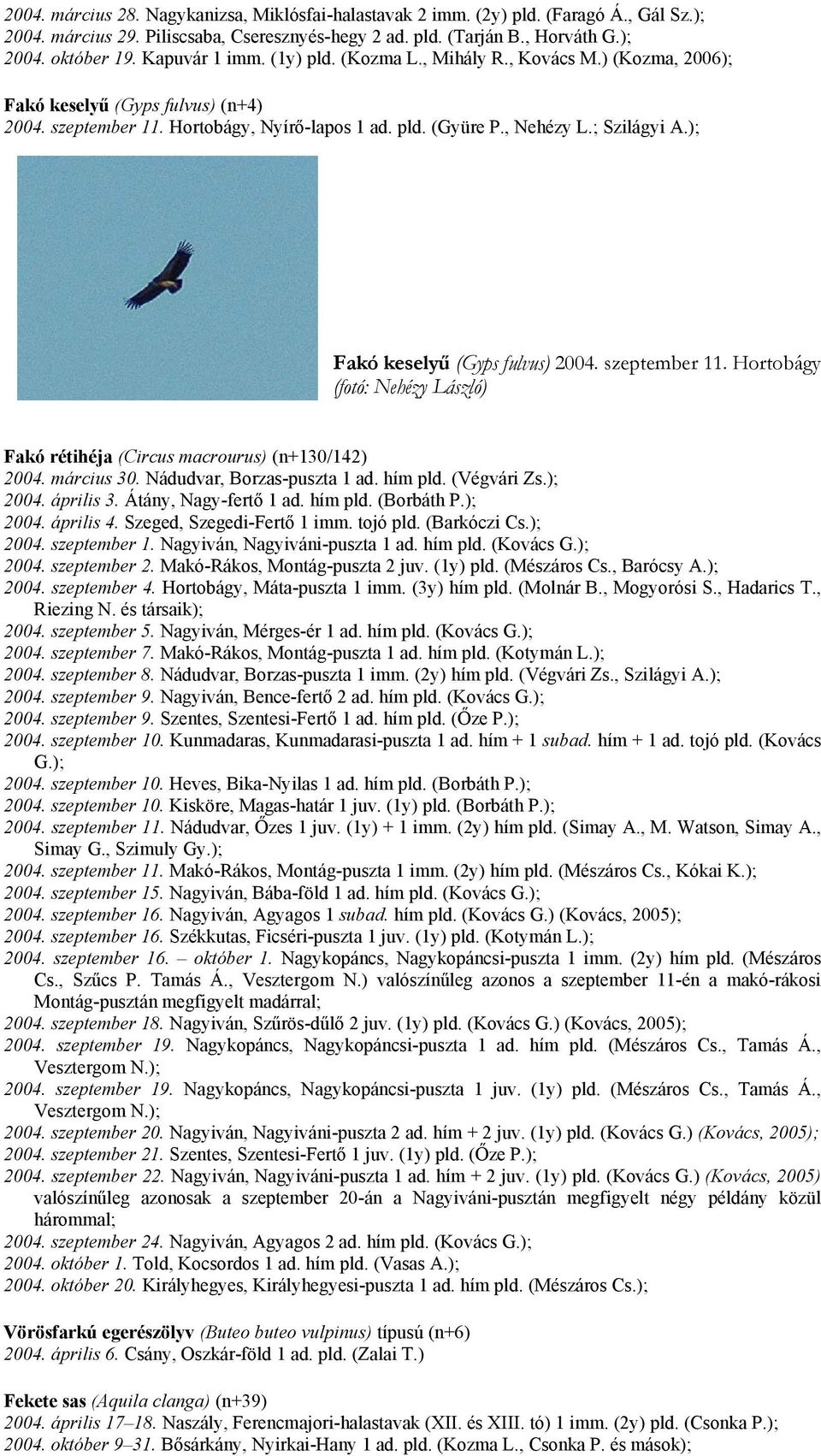 2004. március 28. Nagykanizsa, Miklósfai-halastavak 2 imm. (2y) pld. (Faragó Á., Gál Sz.);
2004. március 29. Piliscsaba, Cseresznyés-hegy 2 ad. pld. (Tarján B., Horváth G.);
2004. október 19. Kapuvár 1 imm. (1y) pld. (Kozma L., Mihály R., Kovács M.) (Kozma, 2006);

Fakó keselyű (Gyps fulvus) (n+4)
2004. szeptember 11. Hortobágy, Nyírő-lapos 1 ad. pld. (Gyüre P., Nehézy L.; Szilágyi A.);

Fakó keselyű (Gyps fulvus) 2004. szeptember 11. Hortobágy (fotó: Nehézy László)

Fakó rétihéja (Circus macrourus) (n+130/142)
2004. március 30. Nádudvar, Borzas-puszta 1 ad. hím pld. (Végvári Zs.);
2004. április 3. Átány, Nagy-fertő 1 ad. hím pld. (Borbáth P.);
2004. április 4. Szeged, Szegedi-Fertő 1 imm. tojó pld. (Barkóczi Cs.);
2004. szeptember 1. Nagyiván, Nagyiváni-puszta 1 ad. hím pld. (Kovács G.);
2004. szeptember 2. Makó-Rákos, Montág-puszta 2 juv. (1y) pld. (Mészáros Cs., Barócsy A.);
2004. szeptember 4. Hortobágy, Máta-puszta 1 imm. (3y) hím pld. (Molnár B., Mogyorósi S., Hadarics T., Riezing N. és társaik);
2004. szeptember 5. Nagyiván, Mérges-ér 1 ad. hím pld. (Kovács G.);
2004. szeptember 7. Makó-Rákos, Montág-puszta 1 ad. hím pld. (Kotymán L.);
2004. szeptember 8. Nádudvar, Borzas-puszta 1 imm. (2y) hím pld. (Végvári Zs., Szilágyi A.);
2004. szeptember 9. Nagyiván, Bence-fertő 2 ad. hím pld. (Kovács G.);
2004. szeptember 9. Szentes, Szentesi-Fertő 1 ad. hím pld. (Őze P.);
2004. szeptember 10. Kunmadaras, Kunmadarasi-puszta 1 ad. hím + 1 subad. hím + 1 ad. tojó pld. (Kovács G.);
2004. szeptember 10. Heves, Bika-Nyilas 1 ad. hím pld. (Borbáth P.);
2004. szeptember 10. Kisköre, Magas-határ 1 juv. (1y) pld. (Borbáth P.);
2004. szeptember 11. Nádudvar, Őzes 1 juv. (1y) + 1 imm. (2y) hím pld. (Simay A., M. Watson, Simay A., Simay G., Szimuly Gy.);
2004. szeptember 11. Makó-Rákos, Montág-puszta 1 imm. (2y) hím pld. (Mészáros Cs., Kókai K.);
2004. szeptember 15. Nagyiván, Bába-föld 1 ad. hím pld. (Kovács G.);
2004. szeptember 16. Nagyiván, Agyagos 1 subad. hím pld. (Kovács G.) (Kovács, 2005);
2004. szeptember 16. Székkutas, Ficséri-puszta 1 juv. (1y) pld. (Kotymán L.);
2004. szeptember 16. – október 1. Nagykopáncs, Nagykopáncsi-puszta 1 imm. (2y) hím pld. (Mészáros Cs., Szűcs P. Tamás Á., Vesztergom N.) valószínűleg azonos a szeptember 11-én a makó-rákosi Montág-pusztán megfigyelt madárral;
2004. szeptember 18. Nagyiván, Szűrös-dűlő 2 juv. (1y) pld. (Kovács G.) (Kovács, 2005);
2004. szeptember 19. Nagykopáncs, Nagykopáncsi-puszta 1 ad. hím pld. (Mészáros Cs., Tamás Á., Vesztergom N.);
2004. szeptember 19. Nagykopáncs, Nagykopáncsi-puszta 1 juv. (1y) pld. (Mészáros Cs., Tamás Á., Vesztergom N.);
2004. szeptember 20. Nagyiván, Nagyiváni-puszta 2 ad. hím + 2 juv. (1y) pld. (Kovács G.) (Kovács, 2005);
2004. szeptember 21. Szentes, Szentesi-Fertő 1 juv. (1y) pld. (Őze P.);
2004. szeptember 22. Nagyiván, Nagyiváni-puszta 1 ad. hím + 2 juv. (1y) pld. (Kovács G.) (Kovács, 2005) valószínűleg azonosak a szeptember 20-án a Nagyiváni-pusztán megfigyelt négy példány közül hárommal;
2004. szeptember 24. Nagyiván, Agyagos 2 ad. hím pld. (Kovács G.);
2004. október 1. Told, Kocsordos 1 ad. hím pld. (Vasas A.);
2004. október 20. Királyhegyes, Királyhegyesi-puszta 1 ad. hím pld. (Mészáros Cs.);

Vörösfarkú egerészölyv (Buteo buteo vulpinus) típusú (n+6)
2004. április 6. Csány, Oszkár-föld 1 ad. pld. (Zalai T.)

Fekete sas (Aquila clanga) (n+39)
2004. április 17–18. Naszály, Ferencmajori-halastavak (XII. és XIII. tó) 1 imm. (2y) pld. (Csonka P.);
2004. október 9–31. Bősárkány, Nyirkai-Hany 1 ad. pld. (Kozma L., Csonka P. és mások);